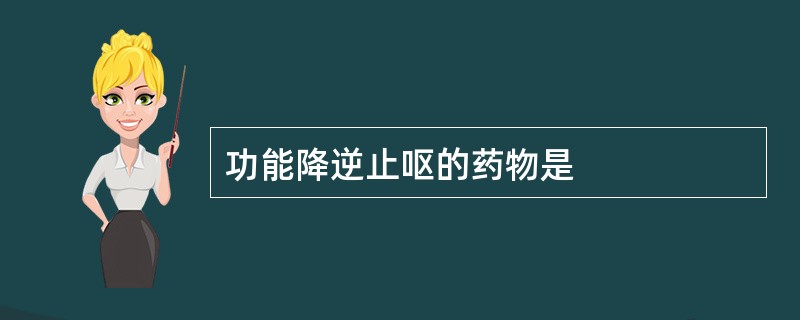 功能降逆止呕的药物是